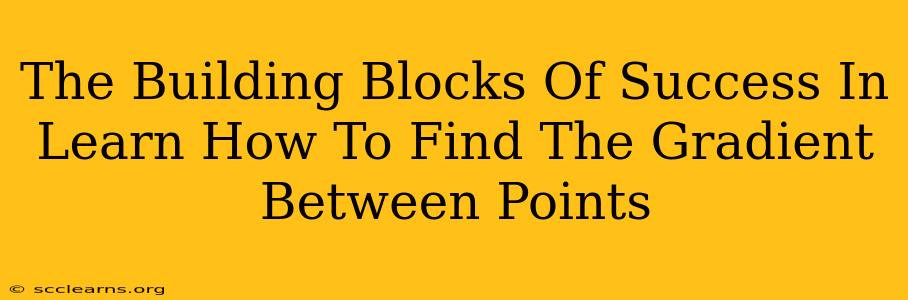 The Building Blocks Of Success In Learn How To Find The Gradient Between Points

© scclearns.org